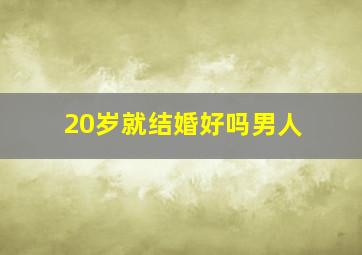 20岁就结婚好吗男人